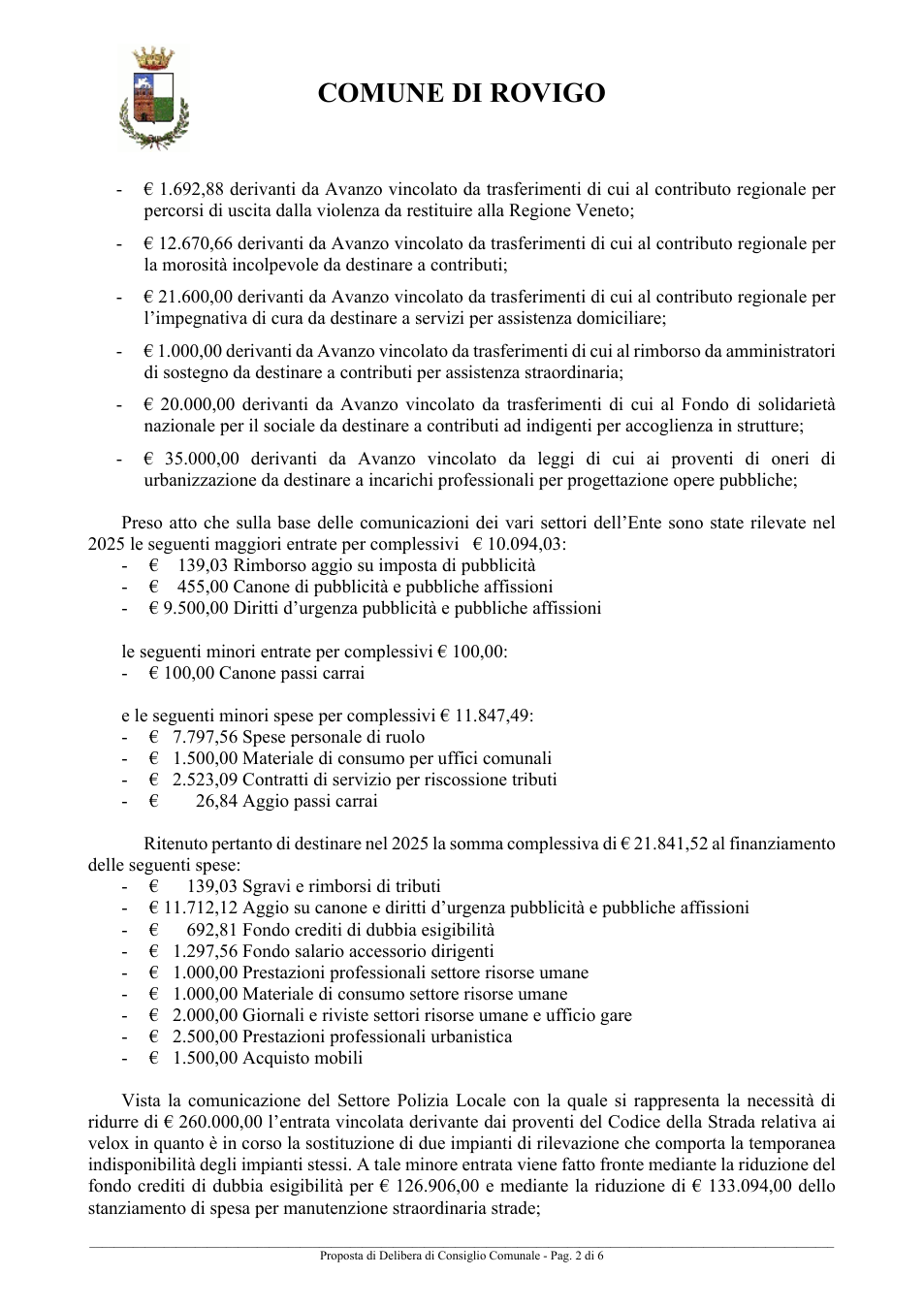 COMUNE DI ROVIGO

- € 1.692,88 derivanti da Avanzo vincolato da trasferimenti di cui al contributo regionale per percorsi di uscita dalla violenza da restituire alla Regione Veneto;

- € 12.670,66 derivanti da Avanzo vincolato da trasferimenti di cui al contributo regionale per la morosità incolpevole da destinare a contributi;

- € 21.600,00 derivanti da Avanzo vincolato da trasferimenti di cui al contributo regionale per l'impegnativa di cura da destinare a servizi per assistenza domiciliare;

- € 1.000,00 derivanti da Avanzo vincolato da trasferimenti di cui al rimborso da amministratori di sostegno da destinare a contributi per assistenza straordinaria;

- € 20.000,00 derivanti da Avanzo vincolato da trasferimenti di cui al Fondo di solidarietà nazionale per il sociale da destinare a contributi ad indigenti per accoglienza in strutture;

- € 35.000,00 derivanti da Avanzo vincolato da leggi di cui ai proventi di oneri di urbanizzazione da destinare a incarichi professionali per progettazione opere pubbliche;

Preso atto che sulla base delle comunicazioni dei vari settori dell'Ente sono state rilevate nel 2025 le seguenti maggiori entrate per complessivi € 10.094,03:
- € 139,03 Rimborso aggio su imposta di pubblicità
- € 455,00 Canone di pubblicità e pubbliche affissioni
- € 9.500,00 Diritti d'urgenza pubblicità e pubbliche affissioni

le seguenti minori entrate per complessivi € 100,00:
- € 100,00 Canone passi carrai

e le seguenti minori spese per complessivi € 11.847,49:
- € 7.797,56 Spese personale di ruolo
- € 1.500,00 Materiale di consumo per uffici comunali
- € 2.523,09 Contratti di servizio per riscossione tributi
- € 26,84 Aggio passi carrai

Ritenuto pertanto di destinare nel 2025 la somma complessiva di € 21.841,52 al finanziamento delle seguenti spese:
- € 139,03 Sgravi e rimborsi di tributi
- € 11.712,12 Aggio su canone e diritti d'urgenza pubblicità e pubbliche affissioni
- € 692,81 Fondo crediti di dubbia esigibilità
- € 1.297,56 Fondo salario accessorio dirigenti
- € 1.000,00 Prestazioni professionali settore risorse umane
- € 1.000,00 Materiale di consumo settore risorse umane
- € 2.000,00 Giornali e riviste settori risorse umane e ufficio gare
- € 2.500,00 Prestazioni professionali urbanistica
- € 1.500,00 Acquisto mobili

Vista la comunicazione del Settore Polizia Locale con la quale si rappresenta la necessità di ridurre di € 260.000,00 l'entrata vincolata derivante dai proventi del Codice della Strada relativa ai velox in quanto è in corso la sostituzione di due impianti di rilevazione che comporta la temporanea indisponibilità degli impianti stessi. A tale minore entrata viene fatto fronte mediante la riduzione del fondo crediti di dubbia esigibilità per € 126.906,00 e mediante la riduzione di € 133.094,00 dello stanziamento di spesa per manutenzione straordinaria strade;

Proposta di Delibera di Consiglio Comunale - Pag. 2 di 6